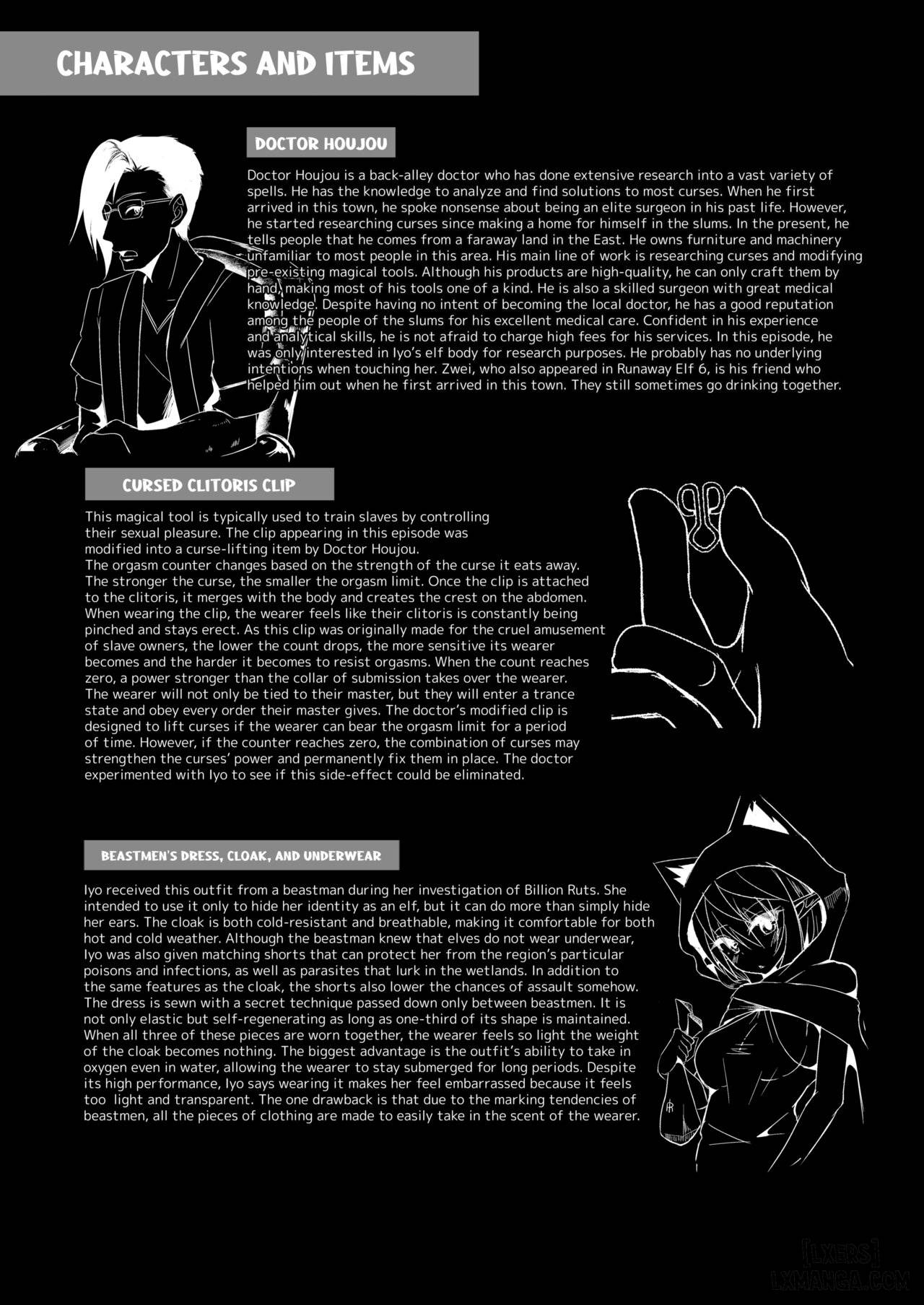 CHARACTERS AND ITEMS

DOCTOR HOUJOU

Doctor Houjou is a back-alley doctor who has done extensive research into a vast variety of spells. He has the knowledge to analyze and find solutions to most curses. When he first arrived in this town, he spoke nonsense about being an elite surgeon in his past life. However, he started researching curses since making a home for himself in the slums. In the present, he tells people that he comes from a faraway land in the East. He owns furniture and machinery unfamiliar to most people in this area. His main line of work is researching curses and modifying pre-existing magical tools. Although his products are high-quality, he can only craft them by hand, making most of his tools one of a kind. He is also a skilled surgeon with great medical knowledge. Despite having no intent of becoming the local doctor, he has a good reputation among the people of the slums for his excellent medical care. Confident in his experience and analytical skills, he is not afraid to charge high fees for his services. In this episode, he was only interested in Iyo's elf body for research purposes. He probably has no underlying intentions when touching her. Zwei, who also appeared in Runaway Elf 6, is his friend who helped him out when he first arrived in this town. They still sometimes go drinking together.

CURSED CLITORIS CLIP

This magical tool is typically used to train slaves by controlling their sexual pleasure. The clip appearing in this episode was modified into a curse-lifting item by Doctor Houjou.
The orgasm counter changes based on the strength of the curse it eats away. The stronger the curse, the smaller the orgasm limit. Once the clip is attached to the clitoris, it merges with the body and creates the crest on the abdomen. When wearing the clip, the wearer feels like their clitoris is constantly being pinched and stays erect. As this clip was originally made for the cruel amusement of slave owners, the lower the count drops, the more sensitive its wearer becomes and the harder it becomes to resist orgasms. When the count reaches zero, a power stronger than the collar of submission takes over the wearer. The wearer will not only be tied to their master, but they will enter a trance state and obey every order their master gives. The doctor's modified clip is designed to lift curses if the wearer can bear the orgasm limit for a period of time. However, if the counter reaches zero, the combination of curses may strengthen the curses' power and permanently fix them in place. The doctor experimented with Iyo to see if this side-effect could be eliminated.

BEASTMEN'S DRESS, CLOAK, AND UNDERWEAR

Iyo received this outfit from a beastman during her investigation of Billion Ruts. She intended to use it only to hide her identity as an elf, but it can do more than simply hide her ears. The cloak is both cold-resistant and breathable, making it comfortable for both hot and cold weather. Although the beastman knew that elves do not wear underwear, Iyo was also given matching shorts that can protect her from the region's particular poisons and infections, as well as parasites that lurk in the wetlands. In addition to the same features as the cloak, the shorts also lower the chances of assault somehow. The dress is sewn with a secret technique passed down only between beastmen. It is not only elastic but self-regenerating as long as one-third of its shape is maintained. When all three of these pieces are worn together, the wearer feels so light the weight of the cloak becomes nothing. The biggest advantage is the outfit's ability to take in oxygen even in water, allowing the wearer to stay submerged for long periods. Despite its high performance, Iyo says wearing it makes her feel embarrassed because it feels too light and transparent. The one drawback is that due to the marking tendencies of beastmen, all the pieces of clothing are made to easily take in the scent of the wearer.

[LXERS]
LXMANGA.COM